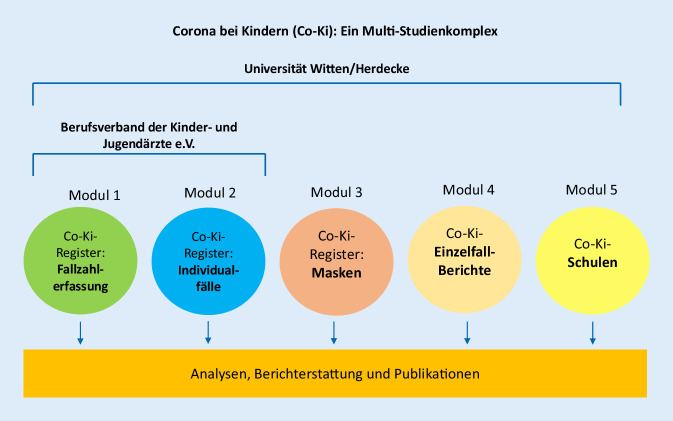 Corona bei Kindern (Co-Ki): Ein Multi-Studienkomplex

Universität Witten/Herdecke

Berufsverband der Kinder- und Jugendärzte e.V.

Modul 1

Co-Ki-Register: Fallzahlerfassung

Modul 2

Co-Ki-Register: Individualfälle

Modul 3

Co-Ki-Register: Masken

Modul 4

Co-Ki-Einzelfall-Berichte

Modul 5

Co-Ki-Schulen

Analysen, Berichterstattung und Publikationen